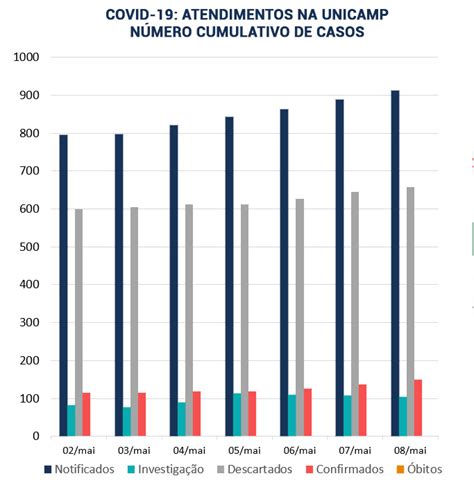 COVID-19: ATENDIMENTOS NA UNICAMP
NÚMERO CUMULATIVO DE CASOS

1000
900
800
700
600
500
400
300
200
100
0

02/mai 03/mai 04/mai 05/mai 06/mai 07/mai 08/mai

Notificados Investigação Descartados Confirmados Óbitos